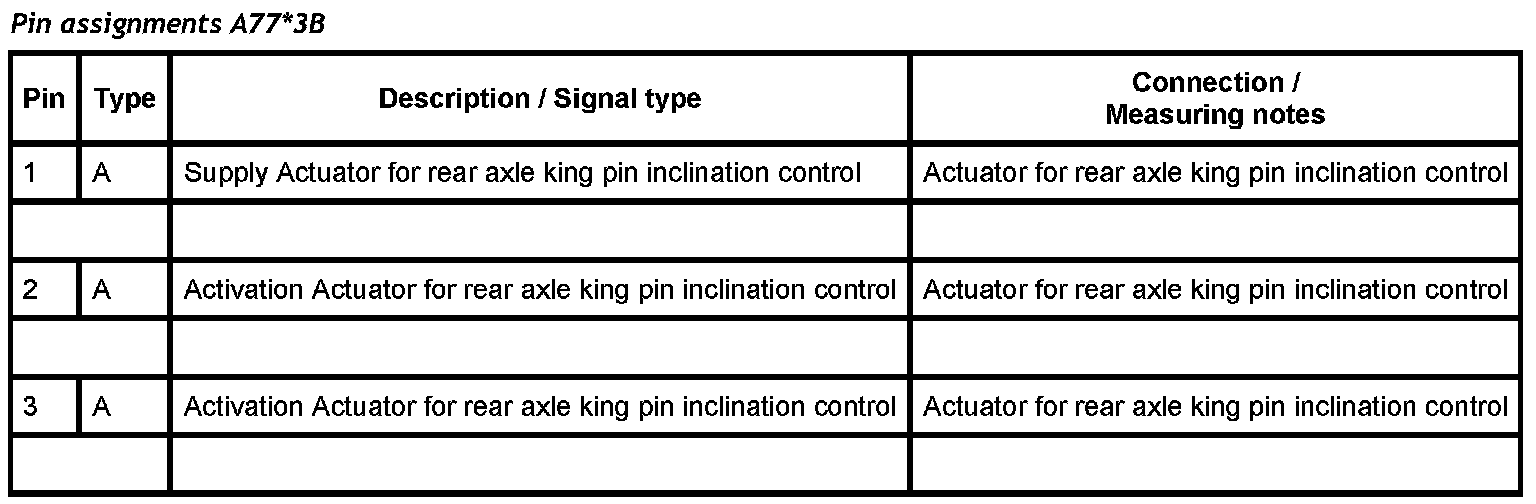 Pin assignments A77*3B

| Pin | Type | Description / Signal type | Connection / Measuring notes |
|---|---|---|---|
| 1 | A | Supply Actuator for rear axle king pin inclination control | Actuator for rear axle king pin inclination control |
| | | | |
| 2 | A | Activation Actuator for rear axle king pin inclination control | Actuator for rear axle king pin inclination control |
| | | | |
| 3 | A | Activation Actuator for rear axle king pin inclination control | Actuator for rear axle king pin inclination control |
| | | | |